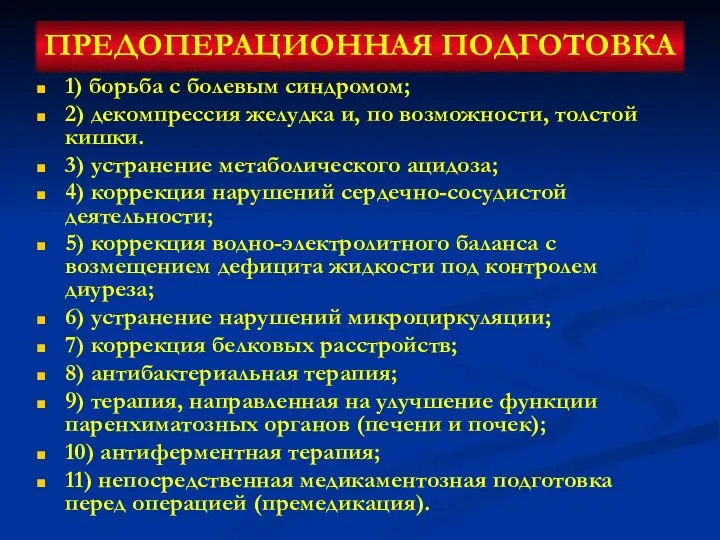 ПРЕДОПЕРАЦИОННАЯ ПОДГОТОВКА

1) борьба с болевым синдромом;
2) декомпрессия желудка и, по возможности, толстой кишки.
3) устранение метаболического ацидоза;
4) коррекция нарушений сердечно-сосудистой деятельности;
5) коррекция водно-электролитного баланса с возмещением дефицита жидкости под контролем диуреза;
6) устранение нарушений микроциркуляции;
7) коррекция белковых расстройств;
8) антибактериальная терапия;
9) терапия, направленная на улучшение функции паренхиматозных органов (печени и почек);
10) антиферментная терапия;
11) непосредственная медикаментозная подготовка перед операцией (премедикация).